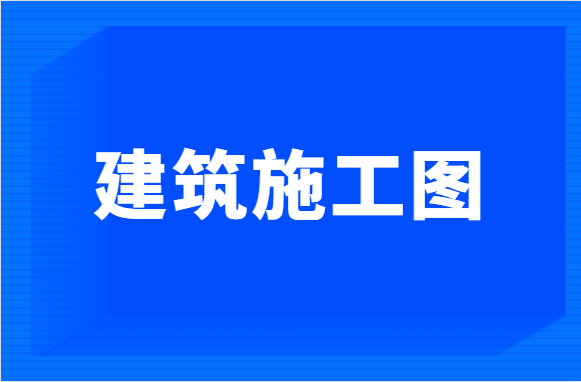 建筑施工图